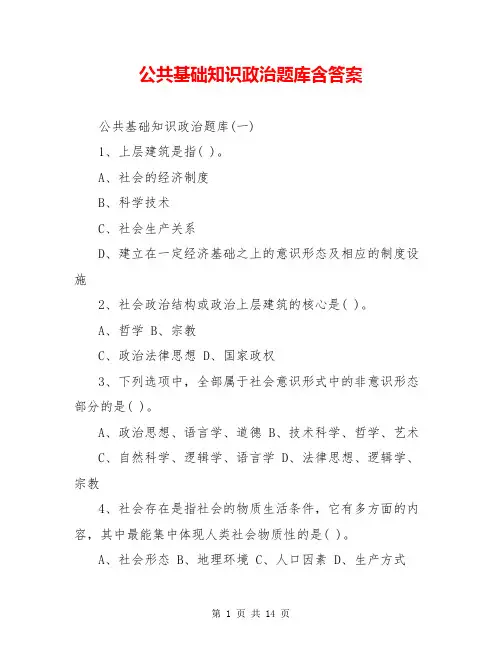 公共基础知识政治题库含答案

公共基础知识政治题库(一)

1、上层建筑是指( )。

A、社会的经济制度

B、科学技术

C、社会生产关系

D、建立在一定经济基础之上的意识形态及相应的制度设施

2、社会政治结构或政治上层建筑的核心是( )。

A、哲学 B、宗教

C、政治法律思想 D、国家政权

3、下列选项中，全部属于社会意识形式中的非意识形态部分的是( )。

A、政治思想、语言学、道德 B、技术科学、哲学、艺术

C、自然科学、逻辑学、语言学 D、法律思想、逻辑学、宗教

4、社会存在是指社会的物质生活条件，它有多方面的内容，其中最能集中体现人类社会物质性的是( )。

A、社会形态 B、地理环境 C、人口因素 D、生产方式

第 1 页 共 14 页